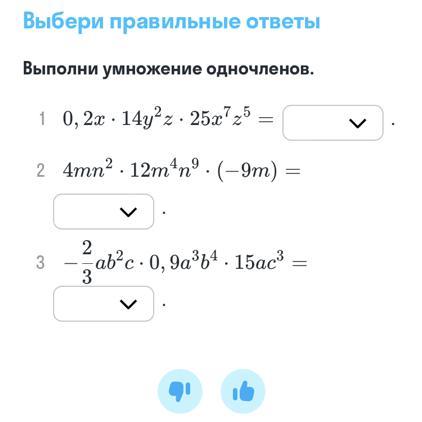 Выбери правильные ответы

Выполни умножение одночленов.

1 $0,2x \cdot 14y^2z \cdot 25x^7z^5 =$ .

2 $4mn^2 \cdot 12m^4n^9 \cdot (-9m) =$ .

3 $-\frac{2}{3}ab^2c \cdot 0,9a^3b^4 \cdot 15ac^3 =$ .